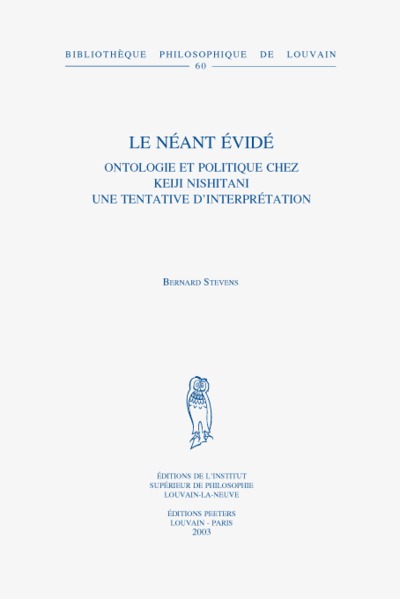 BIBLIOTHÈQUE PHILOSOPHIQUE DE LOUVAIN
60

LE NÉANT ÉVIDÉ
ONTOLOGIE ET POLITIQUE CHEZ
KEIJI NISHITANI
UNE TENTATIVE D'INTERPRÉTATION

BERNARD STEVENS

ÉDITIONS DE L'INSTITUT
SUPÉRIEUR DE PHILOSOPHIE
LOUVAIN-LA-NEUVE

ÉDITIONS PEETERS
LOUVAIN - PARIS
2003